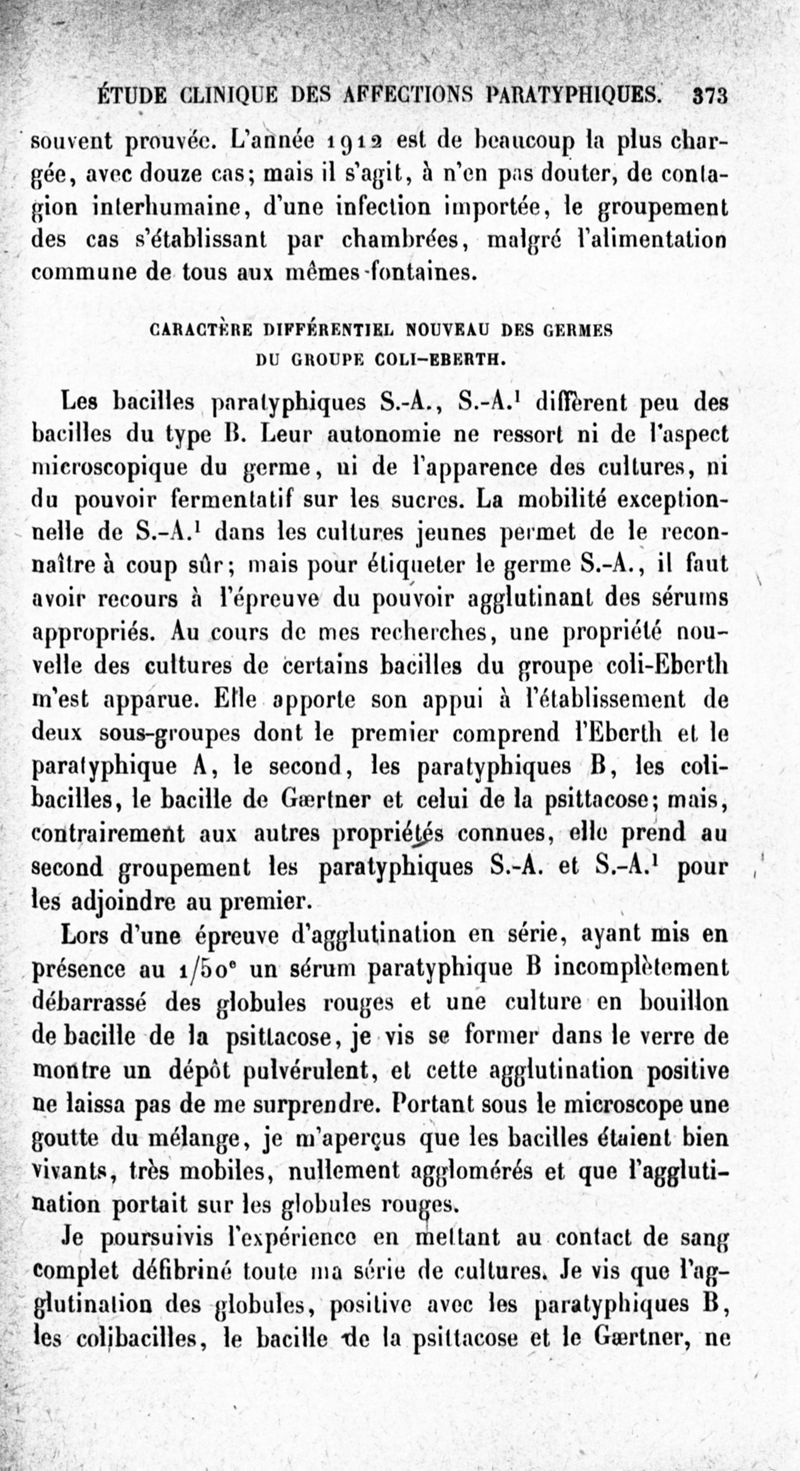 ÉTUDE CLINIQUE DES AFFECTIONS PARATYPHIQUES. 373

souvent prouvée. L'année 1912 est de beaucoup la plus chargée, avec douze cas; mais il s'agit, à n'en pas douter, de contagion interhumaine, d'une infection importée, le groupement des cas s'établissant par chambrées, malgré l'alimentation commune de tous aux mêmes fontaines.

CARACTÈRE DIFFÉRENTIEL NOUVEAU DES GERMES DU GROUPE COLI-EBERTH.

Les bacilles paratyphiques S.-A., S.-A.$^1$ diffèrent peu des bacilles du type B. Leur autonomie ne ressort ni de l'aspect microscopique du germe, ni de l'apparence des cultures, ni du pouvoir fermentatif sur les sucres. La mobilité exceptionnelle de S.-A.$^1$ dans les cultures jeunes permet de le reconnaître à coup sûr; mais pour étiqueter le germe S.-A., il faut avoir recours à l'épreuve du pouvoir agglutinant des sérums appropriés. Au cours de mes recherches, une propriété nouvelle des cultures de certains bacilles du groupe coli-Eberth m'est apparue. Elle apporte son appui à l'établissement de deux sous-groupes dont le premier comprend l'Eberth et le paratyphique A, le second, les paratyphiques B, les colibacilles, le bacille de Gærtner et celui de la psittacose; mais, contrairement aux autres propriétés connues, elle prend au second groupement les paratyphiques S.-A. et S.-A.$^1$ pour les adjoindre au premier.

Lors d'une épreuve d'agglutination en série, ayant mis en présence au 1/50$^e$ un sérum paratyphique B incomplètement débarrassé des globules rouges et une culture en bouillon de bacille de la psittacose, je vis se former dans le verre de montre un dépôt pulvérulent, et cette agglutination positive ne laissa pas de me surprendre. Portant sous le microscope une goutte du mélange, je m'aperçus que les bacilles étaient bien vivants, très mobiles, nullement agglomérés et que l'agglutination portait sur les globules rouges.

Je poursuivis l'expérience en mettant au contact de sang complet défibriné toute ma série de cultures. Je vis que l'agglutination des globules, positive avec les paratyphiques B, les colibacilles, le bacille de la psittacose et le Gærtner, ne